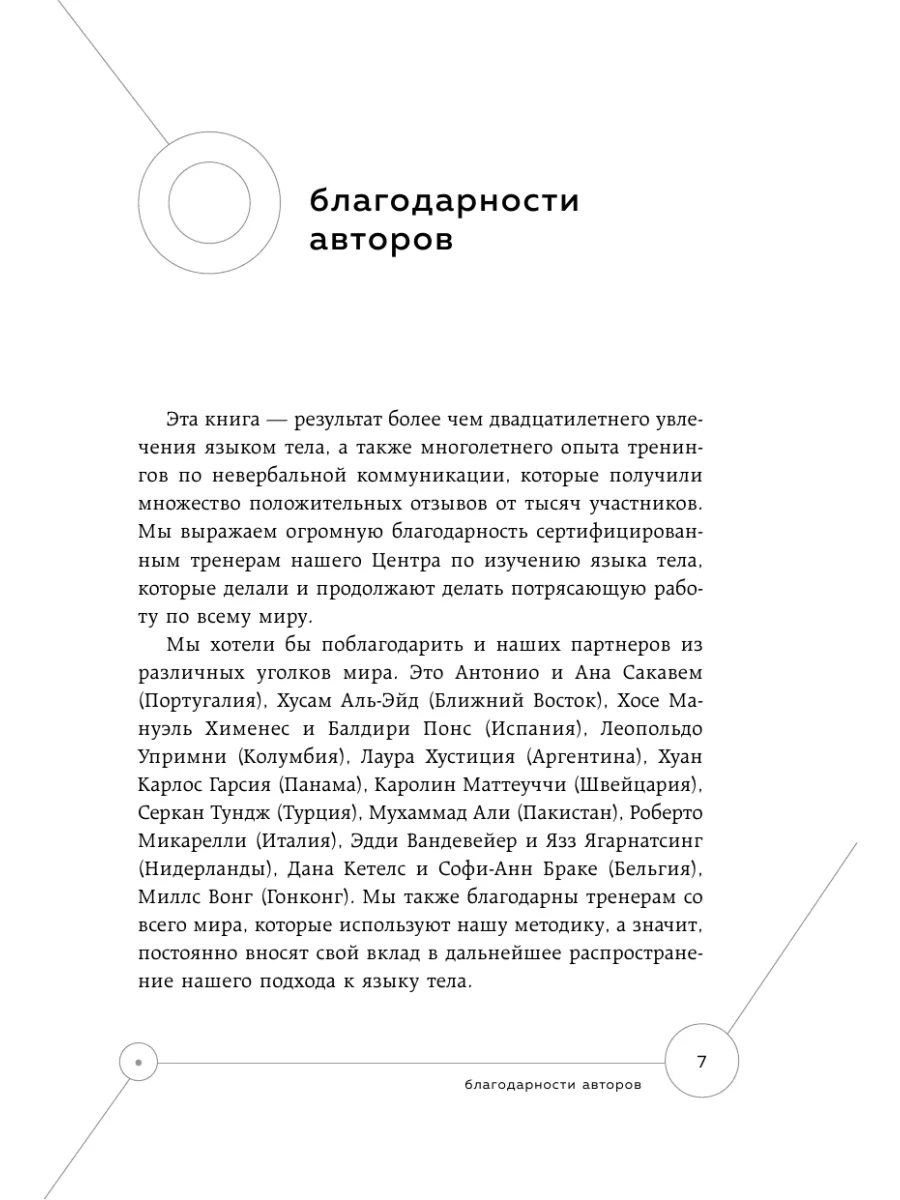 благодарности авторов

Эта книга — результат более чем двадцатилетнего увлечения языком тела, а также многолетнего опыта тренингов по невербальной коммуникации, которые получили множество положительных отзывов от тысяч участников. Мы выражаем огромную благодарность сертифицированным тренерам нашего Центра по изучению языка тела, которые делали и продолжают делать потрясающую работу по всему миру.

Мы хотели бы поблагодарить и наших партнеров из различных уголков мира. Это Антонио и Ана Сакавем (Португалия), Хусам Аль-Эйд (Ближний Восток), Хосе Мануэль Хименес и Балдири Понс (Испания), Леопольдо Упримни (Колумбия), Лаура Хустиция (Аргентина), Хуан Карлос Гарсия (Панама), Каролин Маттеуччи (Швейцария), Серкан Тундж (Турция), Мухаммад Али (Пакистан), Роберто Микарелли (Италия), Эдди Вандевейер и Язз Ягарнатсинг (Нидерланды), Дана Кетелс и Софи-Анн Браке (Бельгия), Миллс Вонг (Гонконг). Мы также благодарны тренерам со всего мира, которые используют нашу методику, а значит, постоянно вносят свой вклад в дальнейшее распространение нашего подхода к языку тела.

7

благодарности авторов